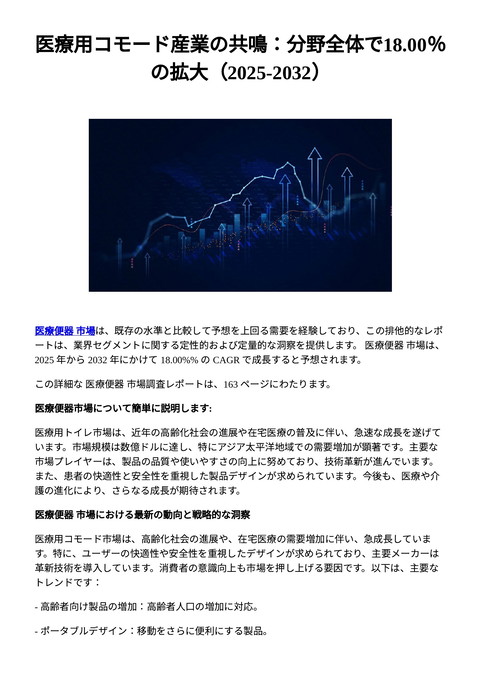 医療用コモード産業の共鳴：分野全体で18.00%の拡大（2025-2032）

医療便器 市場は、既存の水準と比較して予想を上回る需要を経験しており、この排他的なレポートは、業界セグメントに関する定性的および定量的な洞察を提供します。 医療便器 市場は、2025 年から 2032 年にかけて 18.00%% の CAGR で成長すると予想されます。

この詳細な 医療便器 市場調査レポートは、163 ページにわたります。

医療便器市場について簡単に説明します:

医療用トイレ市場は、近年の高齢化社会の進展や在宅医療の普及に伴い、急速な成長を遂げています。市場規模は数億ドルに達し、特にアジア太平洋地域での需要増加が顕著です。主要な市場プレイヤーは、製品の品質や使いやすさの向上に努めており、技術革新が進んでいます。また、患者の快適性と安全性を重視した製品デザインが求められています。今後も、医療や介護の進化により、さらなる成長が期待されます。

医療便器 市場における最新の動向と戦略的な洞察

医療用コモード市場は、高齢化社会の進展や、在宅医療の需要増加に伴い、急成長しています。特に、ユーザーの快適性や安全性を重視したデザインが求められており、主要メーカーは革新技術を導入しています。消費者の意識向上も市場を押し上げる要因です。以下は、主要なトレンドです：

- 高齢者向け製品の増加：高齢者人口の増加に対応。

- ポータブルデザイン：移動をさらに便利にする製品。